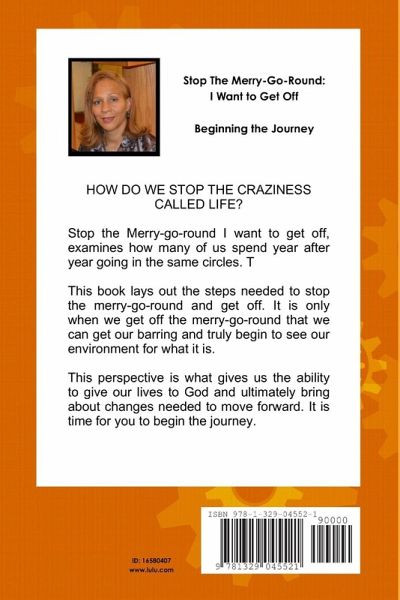 Stop The Merry-Go-Round: I Want to Get Off

Beginning the Journey

HOW DO WE STOP THE CRAZINESS CALLED LIFE?

Stop the Merry-go-round I want to get off, examines how many of us spend year after year going in the same circles. T

This book lays out the steps needed to stop the merry-go-round and get off. It is only when we get off the merry-go-round that we can get our barring and truly begin to see our environment for what it is.

This perspective is what gives us the ability to give our lives to God and ultimately bring about changes needed to move forward. It is time for you to begin the journey.

ID: 16580407
www.lulu.com

ISBN 978-1-329-04552-1
90000
9 781329 045521